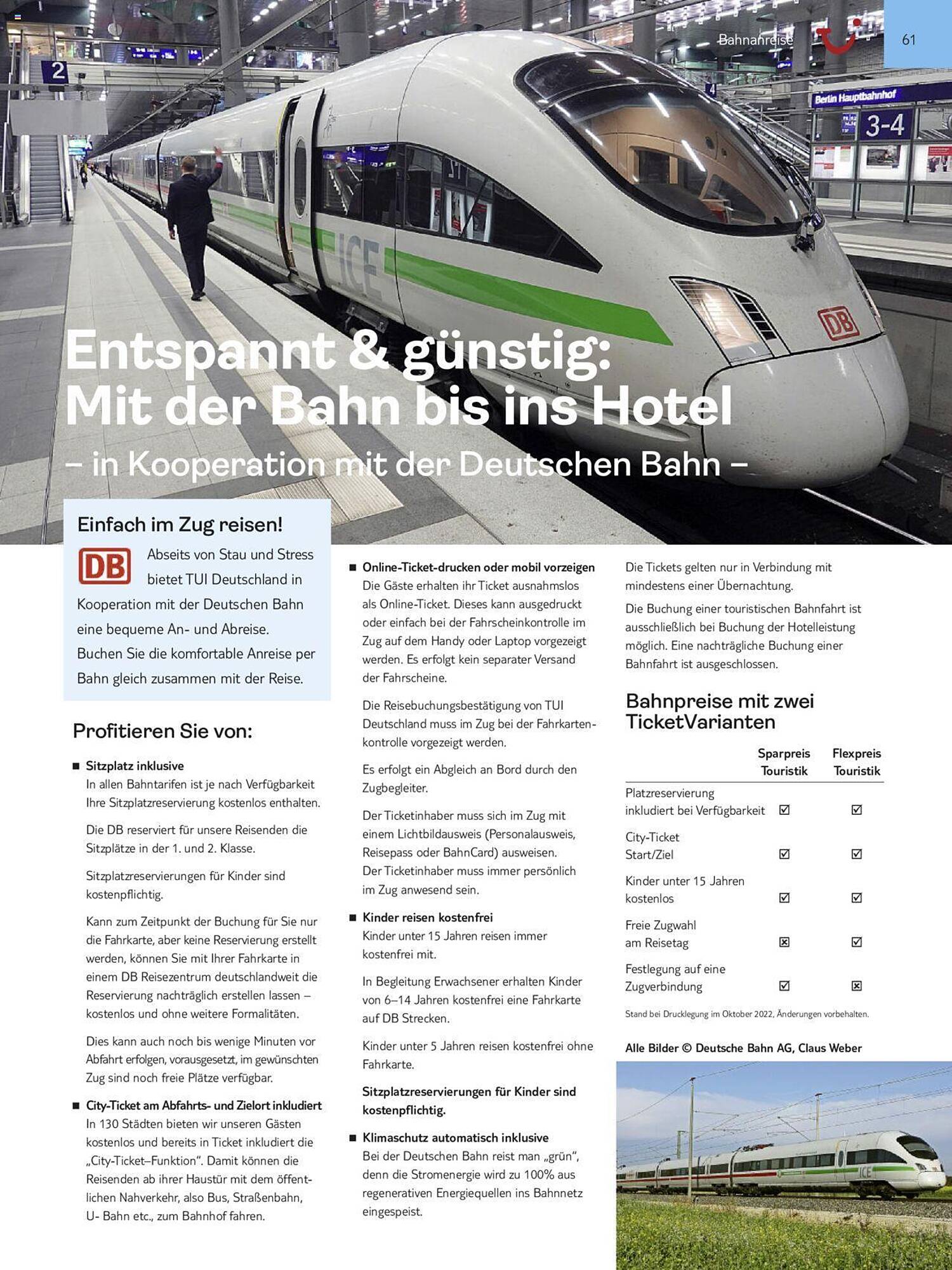 Bahnanreise 61

2

Berlin Hauptbahnhof 3-4

ICE

DB

Entspannt & günstig: Mit der Bahn bis ins Hotel

– in Kooperation mit der Deutschen Bahn –

Einfach im Zug reisen!

DB Abseits von Stau und Stress bietet TUI Deutschland in Kooperation mit der Deutschen Bahn eine bequeme An- und Abreise. Buchen Sie die komfortable Anreise per Bahn gleich zusammen mit der Reise.

Profitieren Sie von:

■ Sitzplatz inklusive
In allen Bahntarifen ist je nach Verfügbarkeit Ihre Sitzplatzreservierung kostenlos enthalten.

Die DB reserviert für unsere Reisenden die Sitzplätze in der 1. und 2. Klasse.

Sitzplatzreservierungen für Kinder sind kostenpflichtig.

Kann zum Zeitpunkt der Buchung für Sie nur die Fahrkarte, aber keine Reservierung erstellt werden, können Sie mit Ihrer Fahrkarte in einem DB Reisezentrum deutschlandweit die Reservierung nachträglich erstellen lassen – kostenlos und ohne weitere Formalitäten.

Dies kann auch noch bis wenige Minuten vor Abfahrt erfolgen, vorausgesetzt, im gewünschten Zug sind noch freie Plätze verfügbar.

■ City-Ticket am Abfahrts- und Zielort inkludiert
In 130 Städten bieten wir unseren Gästen kostenlos und bereits in Ticket inkludiert die „City-Ticket–Funktion". Damit können die Reisenden ab ihrer Haustür mit dem öffentlichen Nahverkehr, also Bus, Straßenbahn, U- Bahn etc., zum Bahnhof fahren.

■ Online-Ticket-drucken oder mobil vorzeigen
Die Gäste erhalten ihr Ticket ausnahmslos als Online-Ticket. Dieses kann ausgedruckt oder einfach bei der Fahrscheinkontrolle im Zug auf dem Handy oder Laptop vorgezeigt werden. Es erfolgt kein separater Versand der Fahrscheine.

Die Reisebuchungsbestätigung von TUI Deutschland muss im Zug bei der Fahrkartenkontrolle vorgezeigt werden.

Es erfolgt ein Abgleich an Bord durch den Zugbegleiter.

Der Ticketinhaber muss sich im Zug mit einem Lichtbildausweis (Personalausweis, Reisepass oder BahnCard) ausweisen. Der Ticketinhaber muss immer persönlich im Zug anwesend sein.

■ Kinder reisen kostenfrei
Kinder unter 15 Jahren reisen immer kostenfrei mit.

In Begleitung Erwachsener erhalten Kinder von 6–14 Jahren kostenfrei eine Fahrkarte auf DB Strecken.

Kinder unter 5 Jahren reisen kostenfrei ohne Fahrkarte.

Sitzplatzreservierungen für Kinder sind kostenpflichtig.

■ Klimaschutz automatisch inklusive
Bei der Deutschen Bahn reist man „grün", denn die Stromenergie wird zu 100% aus regenerativen Energiequellen ins Bahnnetz eingespeist.

Die Tickets gelten nur in Verbindung mit mindestens einer Übernachtung.

Die Buchung einer touristischen Bahnfahrt ist ausschließlich bei Buchung der Hotelleistung möglich. Eine nachträgliche Buchung einer Bahnfahrt ist ausgeschlossen.

Bahnpreise mit zwei TicketVarianten

| | Sparpreis Touristik | Flexpreis Touristik |
|---|---|---|
| Platzreservierung inkludiert bei Verfügbarkeit | ☑ | ☑ |
| City-Ticket Start/Ziel | ☑ | ☑ |
| Kinder unter 15 Jahren kostenlos | ☑ | ☑ |
| Freie Zugwahl am Reisetag | ☒ | ☑ |
| Festlegung auf eine Zugverbindung | ☑ | ☒ |

Stand bei Drucklegung im Oktober 2022, Änderungen vorbehalten.

Alle Bilder © Deutsche Bahn AG, Claus Weber

ICE